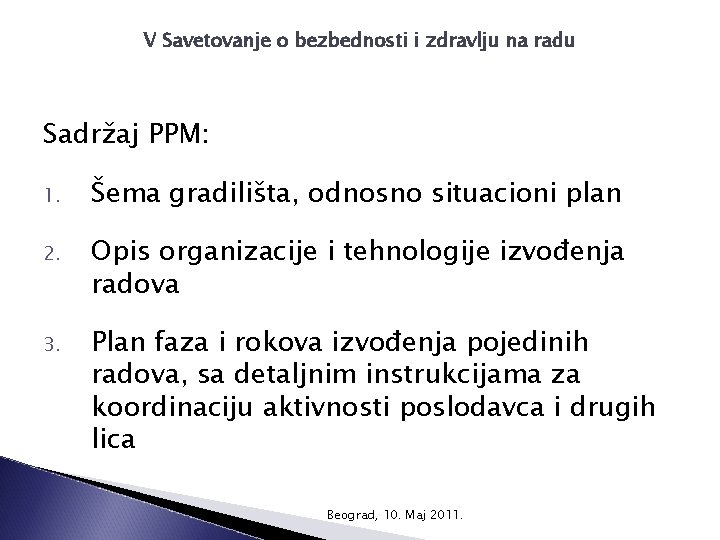 V Savetovanje o bezbednosti i zdravlju na radu

Sadržaj PPM:

1. Šema gradilišta, odnosno situacioni plan

2. Opis organizacije i tehnologije izvođenja radova

3. Plan faza i rokova izvođenja pojedinih radova, sa detaljnim instrukcijama za koordinaciju aktivnosti poslodavca i drugih lica

Beograd, 10. Maj 2011.